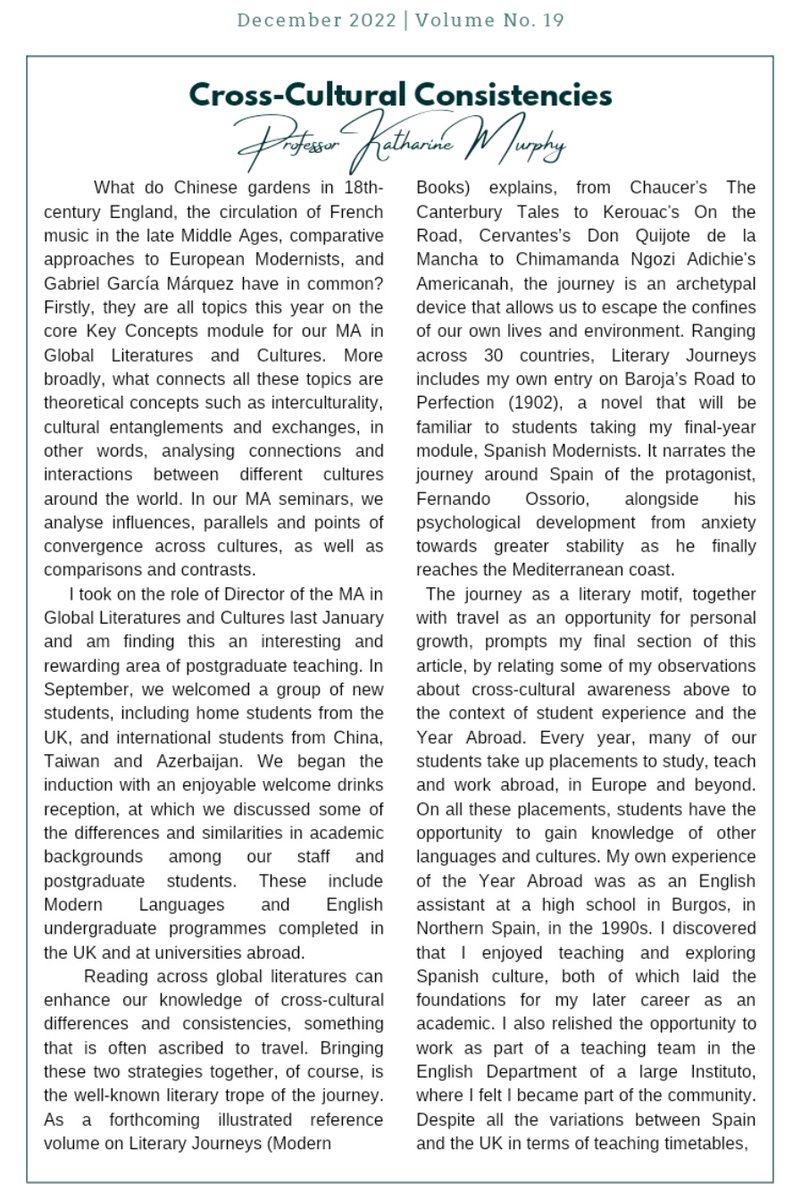 December 2022 | Volume No. 19

Cross-Cultural Consistencies

Professor Katharine Murphy

What do Chinese gardens in 18th-century England, the circulation of French music in the late Middle Ages, comparative approaches to European Modernists, and Gabriel García Márquez have in common? Firstly, they are all topics this year on the core Key Concepts module for our MA in Global Literatures and Cultures. More broadly, what connects all these topics are theoretical concepts such as interculturality, cultural entanglements and exchanges, in other words, analysing connections and interactions between different cultures around the world. In our MA seminars, we analyse influences, parallels and points of convergence across cultures, as well as comparisons and contrasts.

I took on the role of Director of the MA in Global Literatures and Cultures last January and am finding this an interesting and rewarding area of postgraduate teaching. In September, we welcomed a group of new students, including home students from the UK, and international students from China, Taiwan and Azerbaijan. We began the induction with an enjoyable welcome drinks reception, at which we discussed some of the differences and similarities in academic backgrounds among our staff and postgraduate students. These include Modern Languages and English undergraduate programmes completed in the UK and at universities abroad.

Reading across global literatures can enhance our knowledge of cross-cultural differences and consistencies, something that is often ascribed to travel. Bringing these two strategies together, of course, is the well-known literary trope of the journey. As a forthcoming illustrated reference volume on Literary Journeys (Modern Books) explains, from Chaucer's The Canterbury Tales to Kerouac's On the Road, Cervantes's Don Quijote de la Mancha to Chimamanda Ngozi Adichie's Americanah, the journey is an archetypal device that allows us to escape the confines of our own lives and environment. Ranging across 30 countries, Literary Journeys includes my own entry on Baroja's Road to Perfection (1902), a novel that will be familiar to students taking my final-year module, Spanish Modernists. It narrates the journey around Spain of the protagonist, Fernando Ossorio, alongside his psychological development from anxiety towards greater stability as he finally reaches the Mediterranean coast.

The journey as a literary motif, together with travel as an opportunity for personal growth, prompts my final section of this article, by relating some of my observations about cross-cultural awareness above to the context of student experience and the Year Abroad. Every year, many of our students take up placements to study, teach and work abroad, in Europe and beyond. On all these placements, students have the opportunity to gain knowledge of other languages and cultures. My own experience of the Year Abroad was as an English assistant at a high school in Burgos, in Northern Spain, in the 1990s. I discovered that I enjoyed teaching and exploring Spanish culture, both of which laid the foundations for my later career as an academic. I also relished the opportunity to work as part of a teaching team in the English Department of a large Instituto, where I felt I became part of the community. Despite all the variations between Spain and the UK in terms of teaching timetables,